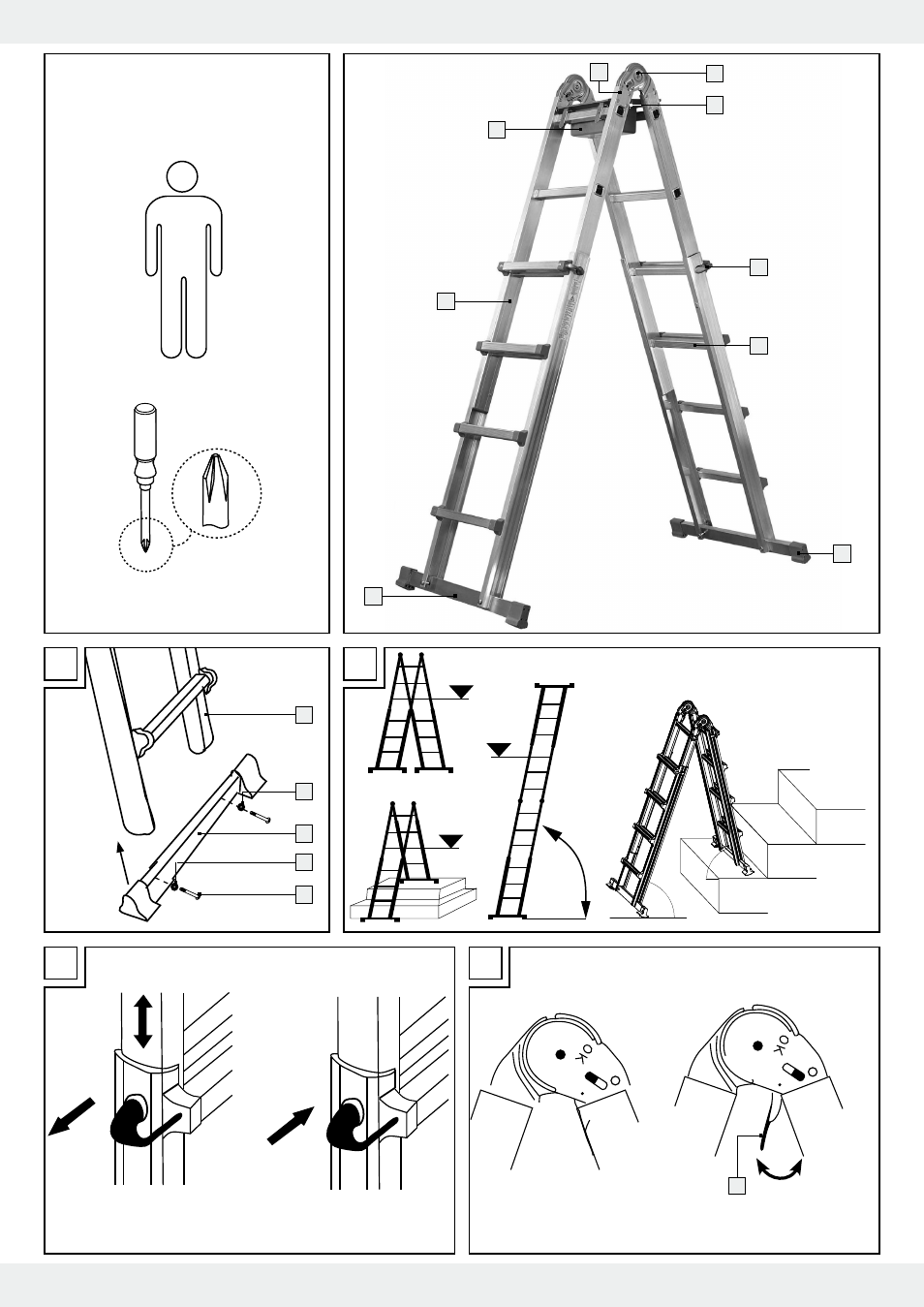 OK

OK